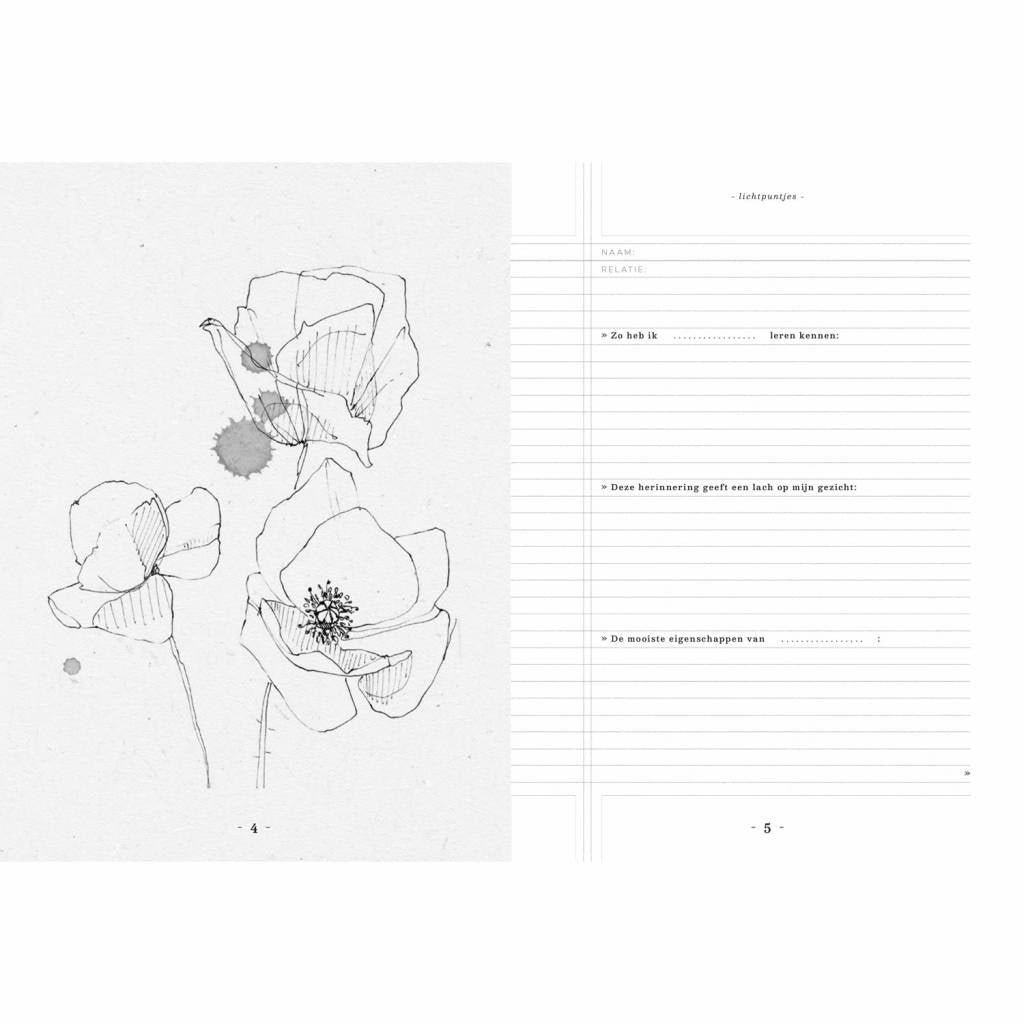 - 4 -

- lichtpuntjes -

NAAM:
RELATIE:

» Zo heb ik ____ leren kennen:

» Deze herinnering geeft een lach op mijn gezicht:

» De mooiste eigenschappen van ____ :

»

- 5 -